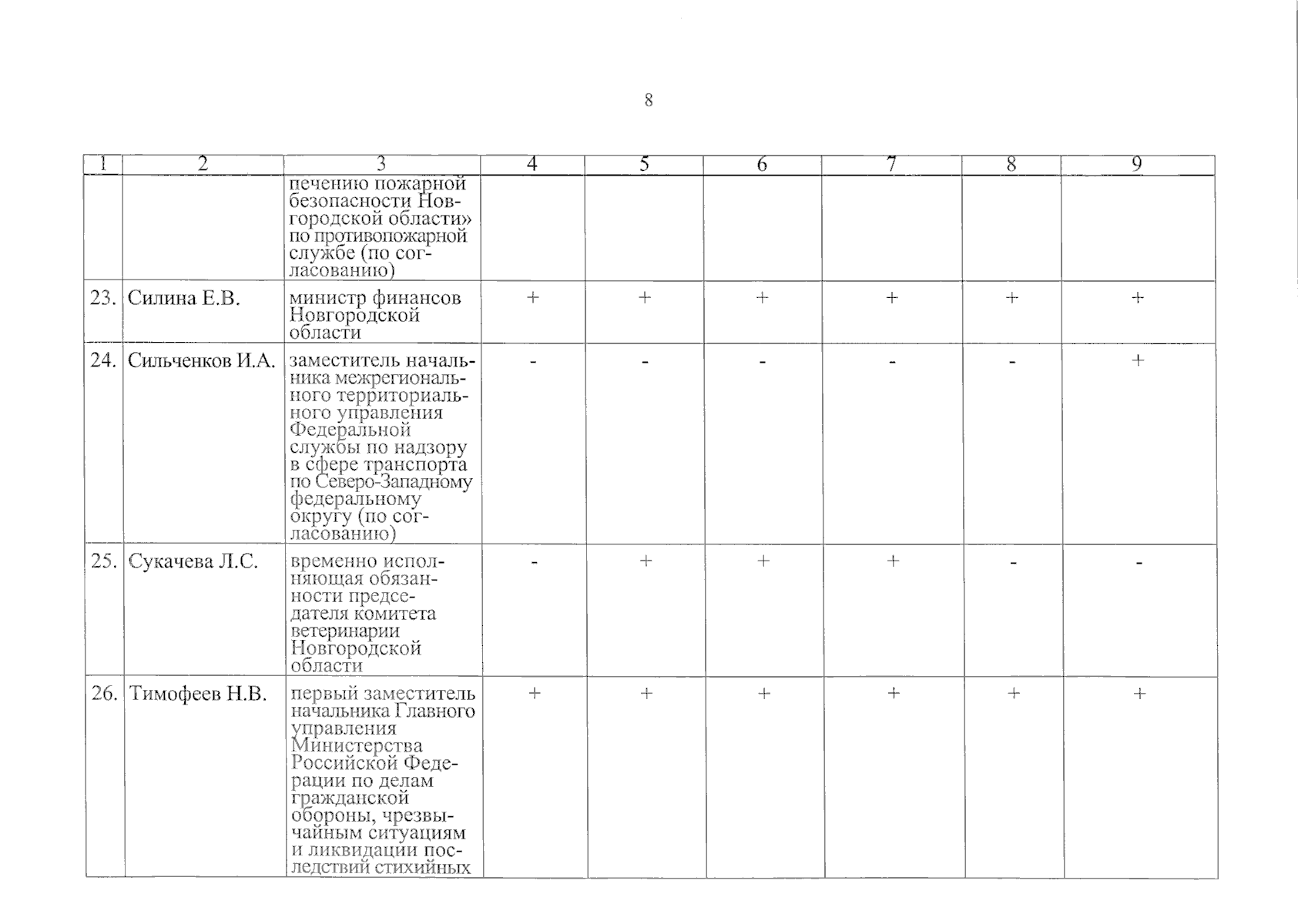 8

| 1 | 2 | 3 | 4 | 5 | 6 | 7 | 8 | 9 |
|---|---|---|---|---|---|---|---|---|
| | | печению пожарной безопасности Новгородской области» по противопожарной службе (по согласованию) | | | | | | |
| 23. | Силина Е.В. | министр финансов Новгородской области | + | + | + | + | + | + |
| 24. | Сильченков И.А. | заместитель начальника межрегионального территориального управления Федеральной службы по надзору в сфере транспорта по Северо-Западному федеральному округу (по согласованию) | - | - | - | - | - | + |
| 25. | Сукачева Л.С. | временно исполняющая обязанности председателя комитета ветеринарии Новгородской области | - | + | + | + | - | - |
| 26. | Тимофеев Н.В. | первый заместитель начальника Главного управления Министерства Российской Федерации по делам гражданской обороны, чрезвычайным ситуациям и ликвидации последствий стихийных | + | + | + | + | + | + |